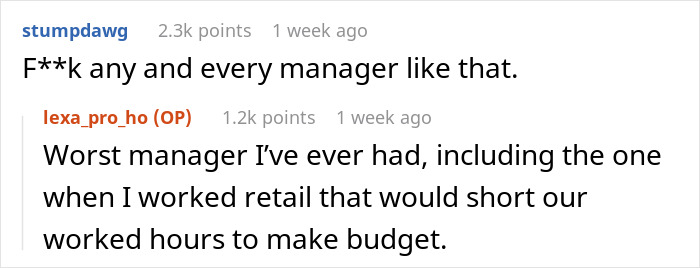 stumpdawg 2.3k points 1 week ago

F**k any and every manager like that.

lexa_pro_ho (OP) 1.2k points 1 week ago

Worst manager I've ever had, including the one when I worked retail that would short our worked hours to make budget.